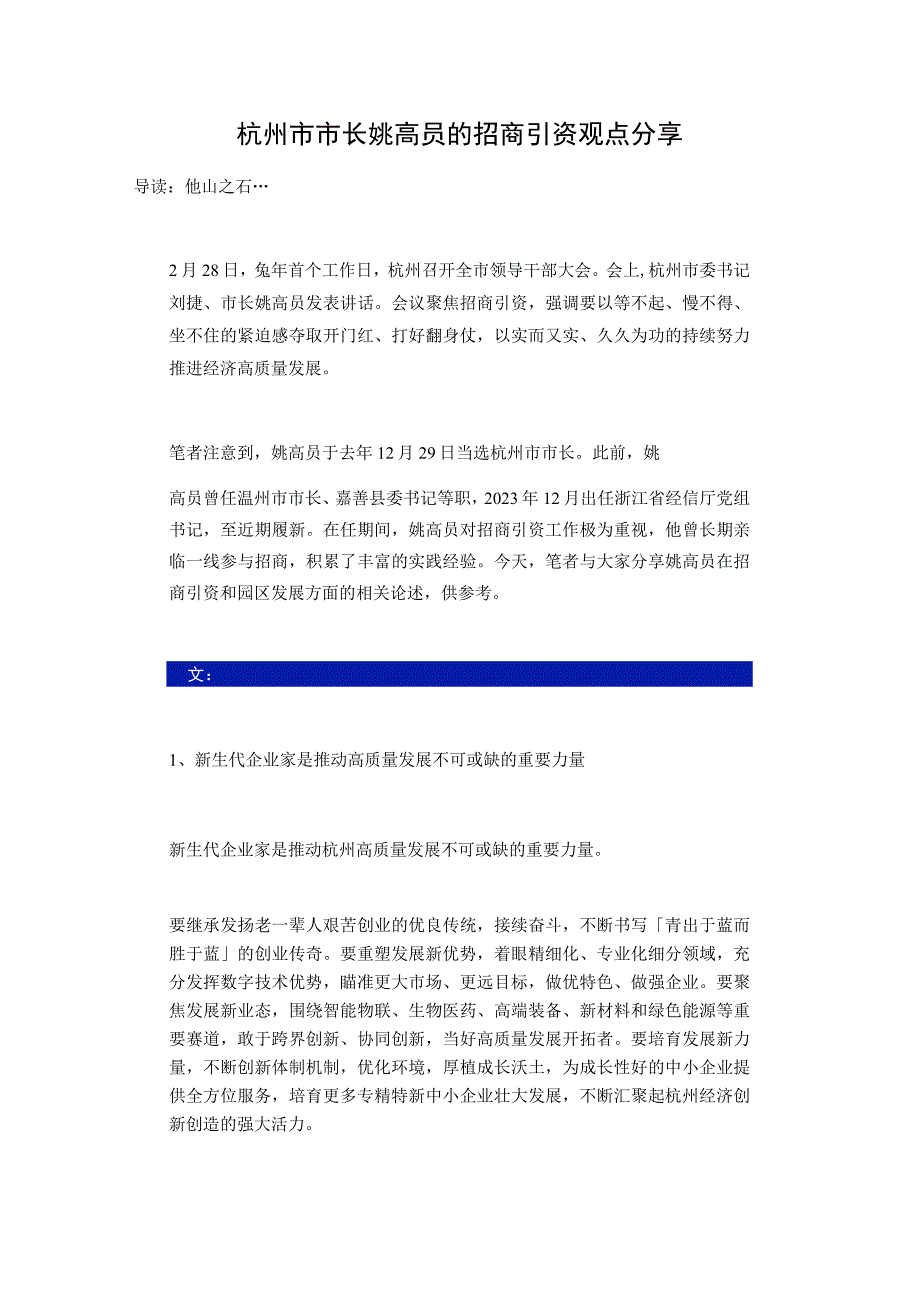 杭州市市长姚高员的招商引资观点分享

导读：他山之石…

2月28日，兔年首个工作日，杭州召开全市领导干部大会。会上，杭州市委书记刘捷、市长姚高员发表讲话。会议聚焦招商引资，强调要以等不起、慢不得、坐不住的紧迫感夺取开门红、打好翻身仗，以实而又实、久久为功的持续努力推进经济高质量发展。

笔者注意到，姚高员于去年12月29日当选杭州市市长。此前，姚

高员曾任温州市市长、嘉善县委书记等职，2023年12月出任浙江省经信厅党组书记，至近期履新。在任期间，姚高员对招商引资工作极为重视，他曾长期亲临一线参与招商，积累了丰富的实践经验。今天，笔者与大家分享姚高员在招商引资和园区发展方面的相关论述，供参考。

文：

1、新生代企业家是推动高质量发展不可或缺的重要力量

新生代企业家是推动杭州高质量发展不可或缺的重要力量。

要继承发扬老一辈人艰苦创业的优良传统，接续奋斗，不断书写「青出于蓝而胜于蓝」的创业传奇。要重塑发展新优势，着眼精细化、专业化细分领域，充分发挥数字技术优势，瞄准更大市场、更远目标，做优特色、做强企业。要聚焦发展新业态，围绕智能物联、生物医药、高端装备、新材料和绿色能源等重要赛道，敢于跨界创新、协同创新，当好高质量发展开拓者。要培育发展新力量，不断创新体制机制，优化环境，厚植成长沃土，为成长性好的中小企业提供全方位服务，培育更多专精特新中小企业壮大发展，不断汇聚起杭州经济创新创造的强大活力。